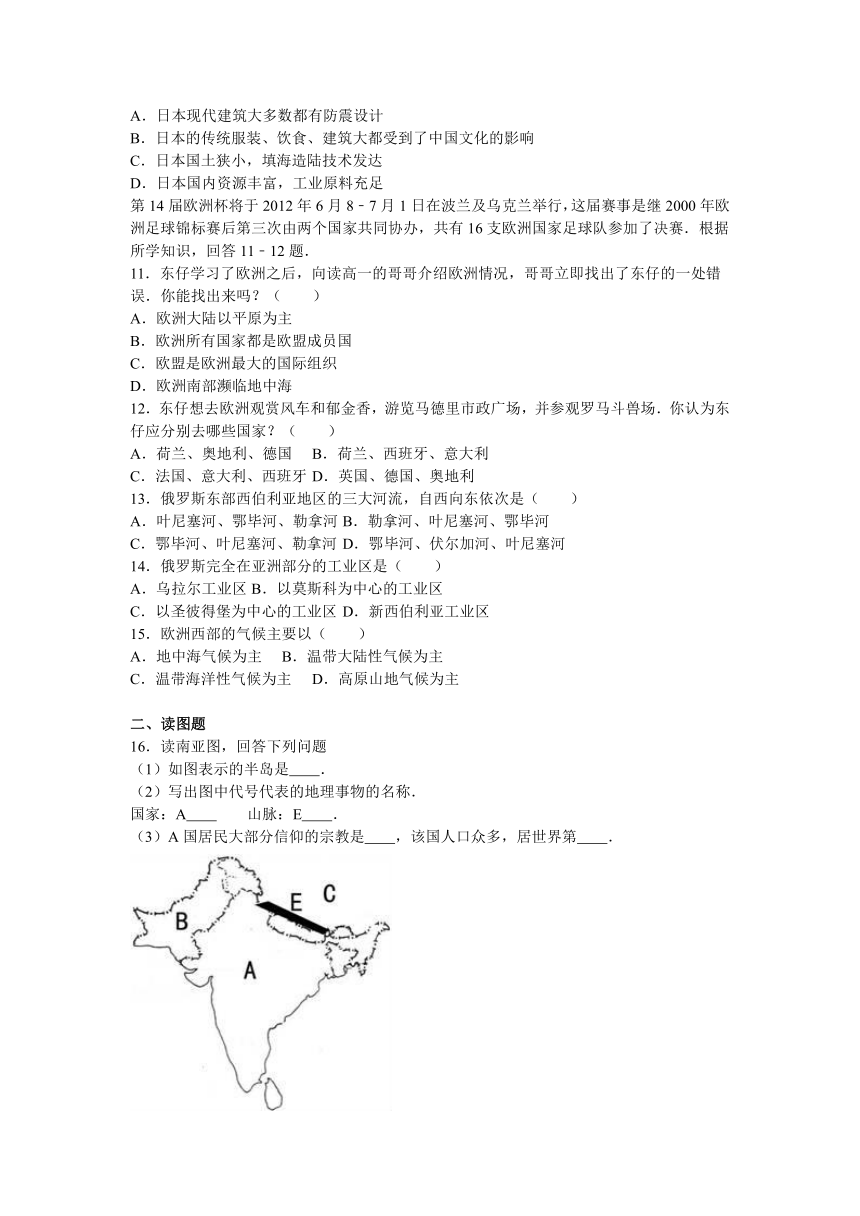 A．日本现代建筑大多数都有防震设计
B．日本的传统服装、饮食、建筑大都受到了中国文化的影响
C．日本国土狭小，填海造陆技术发达
D．日本国内资源丰富，工业原料充足
第 14 届欧洲杯将于 2012 年 6 月 8﹣7 月 1 日在波兰及乌克兰举行，这届赛事是继 2000 年欧洲足球锦标赛后第三次由两个国家共同协办，共有 16 支欧洲国家足球队参加了决赛．根据所学知识，回答 11﹣12 题．
11．东仔学习了欧洲之后，向读高一的哥哥介绍欧洲情况，哥哥立即找出了东仔的一处错误．你能找出来吗？（　　）
A．欧洲大陆以平原为主
B．欧洲所有国家都是欧盟成员国
C．欧盟是欧洲最大的国际组织
D．欧洲南部濒临地中海
12．东仔想去欧洲观赏风车和郁金香，游览马德里市政广场，并参观罗马斗兽场．你认为东仔应分别去哪些国家？（　　）
A．荷兰、奥地利、德国　B．荷兰、西班牙、意大利
C．法国、意大利、西班牙 D．英国、德国、奥地利
13．俄罗斯东部西伯利亚地区的三大河流，自西向东依次是（　　）
A．叶尼塞河、鄂毕河、勒拿河 B．勒拿河、叶尼塞河、鄂毕河
C．鄂毕河、叶尼塞河、勒拿河 D．鄂毕河、伏尔加河、叶尼塞河
14．俄罗斯完全在亚洲部分的工业区是（　　）
A．乌拉尔工业区 B．以莫斯科为中心的工业区
C．以圣彼得堡为中心的工业区 D．新西伯利亚工业区
15．欧洲西部的气候主要以（　　）
A．地中海气候为主　B．温带大陆性气候为主
C．温带海洋性气候为主　D．高原山地气候为主

二、读图题
16．读南亚图，回答下列问题
（1）如图表示的半岛是____．
（2）写出图中代号代表的地理事物的名称．
国家：A____　　山脉：E____．
（3）A 国居民大部分信仰的宗教是____，该国人口众多，居世界第____．

B
E
C
A